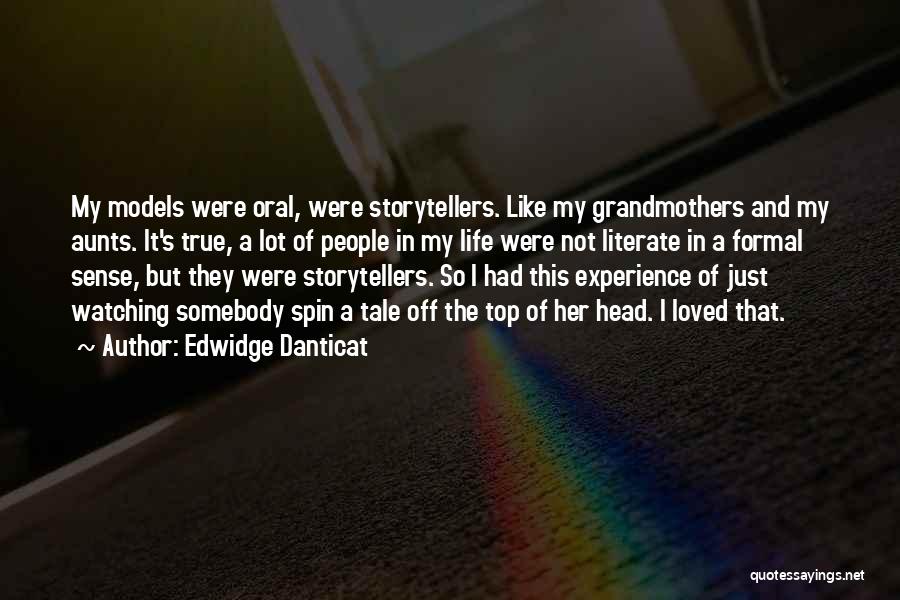 My models were oral, were storytellers. Like my grandmothers and my aunts. It's true, a lot of people in my life were not literate in a formal sense, but they were storytellers. So I had this experience of just watching somebody spin a tale off the top of her head. I loved that.

~ Author: Edwidge Danticat

quotessayings.net